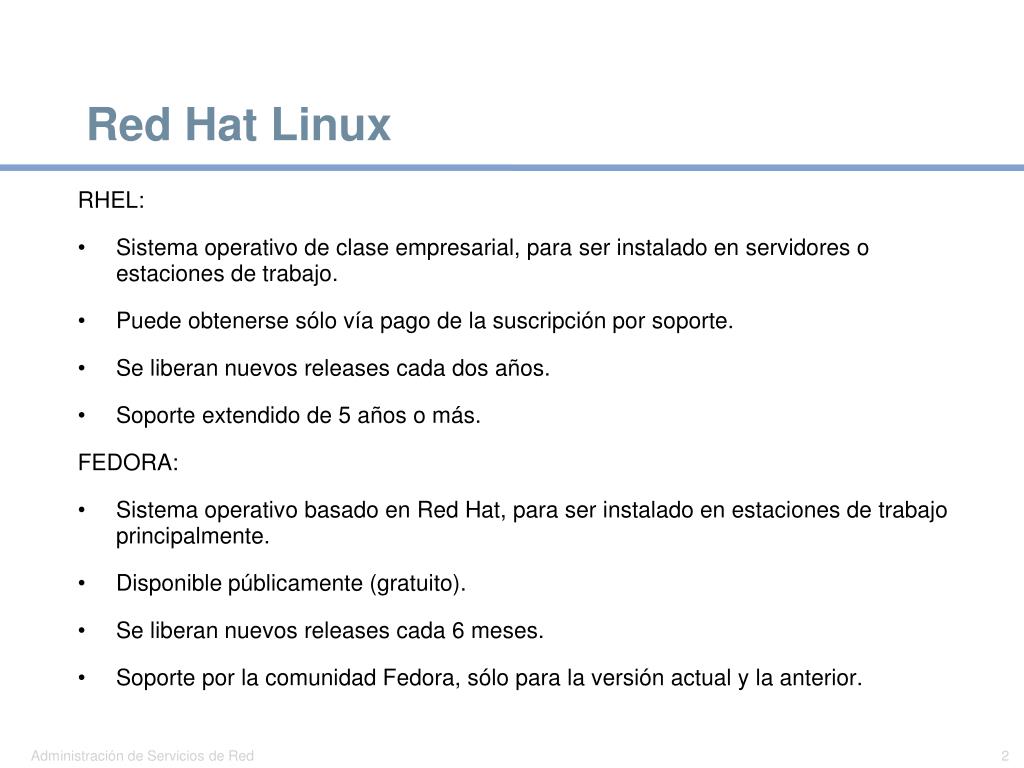 Red Hat Linux

RHEL:

• Sistema operativo de clase empresarial, para ser instalado en servidores o estaciones de trabajo.

• Puede obtenerse sólo vía pago de la suscripción por soporte.

• Se liberan nuevos releases cada dos años.

• Soporte extendido de 5 años o más.

FEDORA:

• Sistema operativo basado en Red Hat, para ser instalado en estaciones de trabajo principalmente.

• Disponible públicamente (gratuito).

• Se liberan nuevos releases cada 6 meses.

• Soporte por la comunidad Fedora, sólo para la versión actual y la anterior.

Administración de Servicios de Red

2